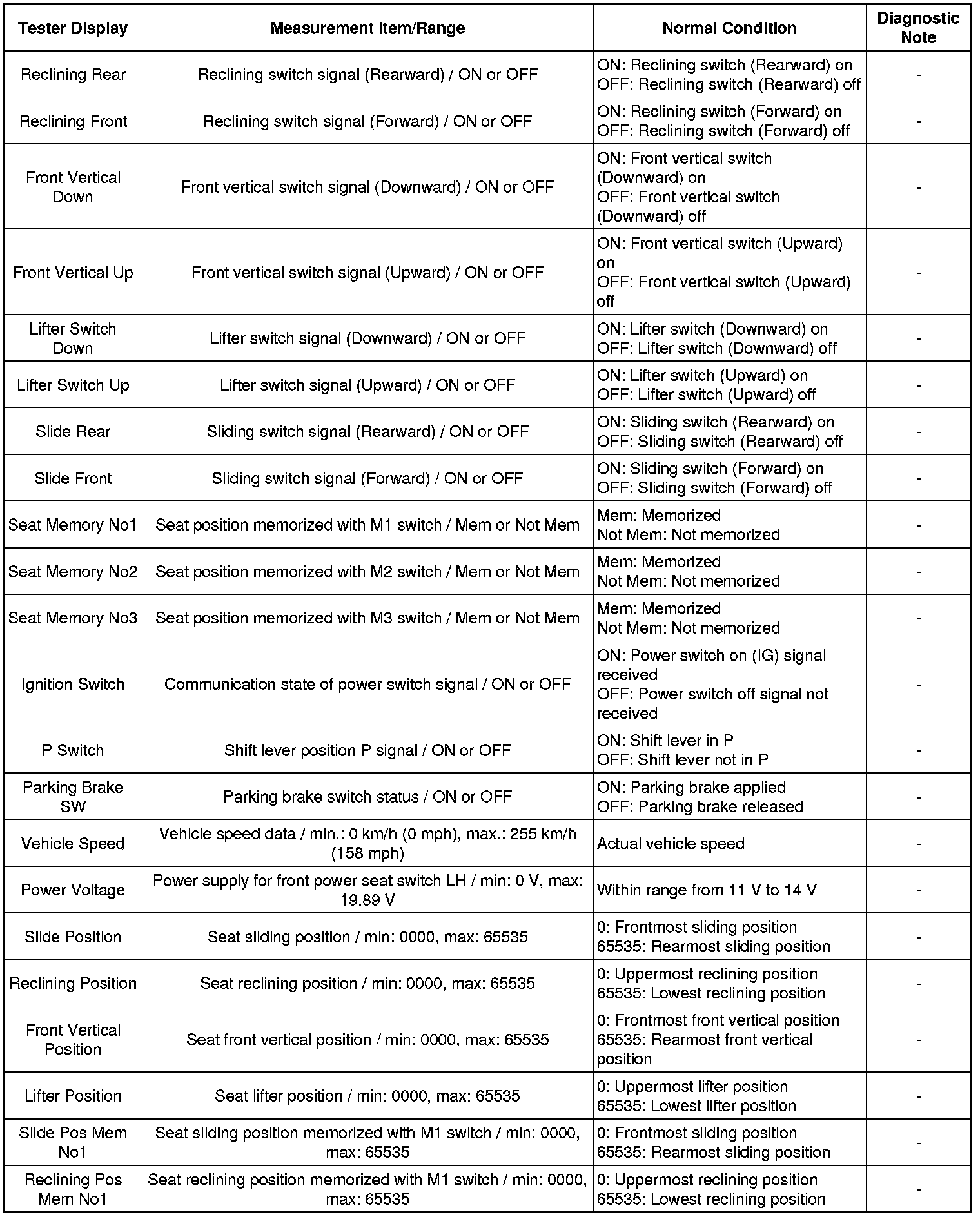 | Tester Display | Measurement Item/Range | Normal Condition | Diagnostic Note |
|---|---|---|---|
| Reclining Rear | Reclining switch signal (Rearward) / ON or OFF | ON: Reclining switch (Rearward) on OFF: Reclining switch (Rearward) off | - |
| Reclining Front | Reclining switch signal (Forward) / ON or OFF | ON: Reclining switch (Forward) on OFF: Reclining switch (Forward) off | - |
| Front Vertical Down | Front vertical switch signal (Downward) / ON or OFF | ON: Front vertical switch (Downward) on OFF: Front vertical switch (Downward) off | - |
| Front Vertical Up | Front vertical switch signal (Upward) / ON or OFF | ON: Front vertical switch (Upward) on OFF: Front vertical switch (Upward) off | - |
| Lifter Switch Down | Lifter switch signal (Downward) / ON or OFF | ON: Lifter switch (Downward) on OFF: Lifter switch (Downward) off | - |
| Lifter Switch Up | Lifter switch signal (Upward) / ON or OFF | ON: Lifter switch (Upward) on OFF: Lifter switch (Upward) off | - |
| Slide Rear | Sliding switch signal (Rearward) / ON or OFF | ON: Sliding switch (Rearward) on OFF: Sliding switch (Rearward) off | - |
| Slide Front | Sliding switch signal (Forward) / ON or OFF | ON: Sliding switch (Forward) on OFF: Sliding switch (Forward) off | - |
| Seat Memory No1 | Seat position memorized with M1 switch / Mem or Not Mem | Mem: Memorized Not Mem: Not memorized | - |
| Seat Memory No2 | Seat position memorized with M2 switch / Mem or Not Mem | Mem: Memorized Not Mem: Not memorized | - |
| Seat Memory No3 | Seat position memorized with M3 switch / Mem or Not Mem | Mem: Memorized Not Mem: Not memorized | - |
| Ignition Switch | Communication state of power switch signal / ON or OFF | ON: Power switch on (IG) signal received OFF: Power switch off signal not received | - |
| P Switch | Shift lever position P signal / ON or OFF | ON: Shift lever in P OFF: Shift lever not in P | - |
| Parking Brake SW | Parking brake switch status / ON or OFF | ON: Parking brake applied OFF: Parking brake released | - |
| Vehicle Speed | Vehicle speed data / min.: 0 km/h (0 mph), max.: 255 km/h (158 mph) | Actual vehicle speed | - |
| Power Voltage | Power supply for front power seat switch LH / min: 0 V, max: 19.89 V | Within range from 11 V to 14 V | - |
| Slide Position | Seat sliding position / min: 0000, max: 65535 | 0: Frontmost sliding position 65535: Rearmost sliding position | - |
| Reclining Position | Seat reclining position / min: 0000, max: 65535 | 0: Uppermost reclining position 65535: Lowest reclining position | - |
| Front Vertical Position | Seat front vertical position / min: 0000, max: 65535 | 0: Frontmost front vertical position 65535: Rearmost front vertical position | - |
| Lifter Position | Seat lifter position / min: 0000, max: 65535 | 0: Uppermost lifter position 65535: Lowest lifter position | - |
| Slide Pos Mem No1 | Seat sliding position memorized with M1 switch / min: 0000, max: 65535 | 0: Frontmost sliding position 65535: Rearmost sliding position | - |
| Reclining Pos Mem No1 | Seat reclining position memorized with M1 switch / min: 0000, max: 65535 | 0: Uppermost reclining position 65535: Lowest reclining position | - |